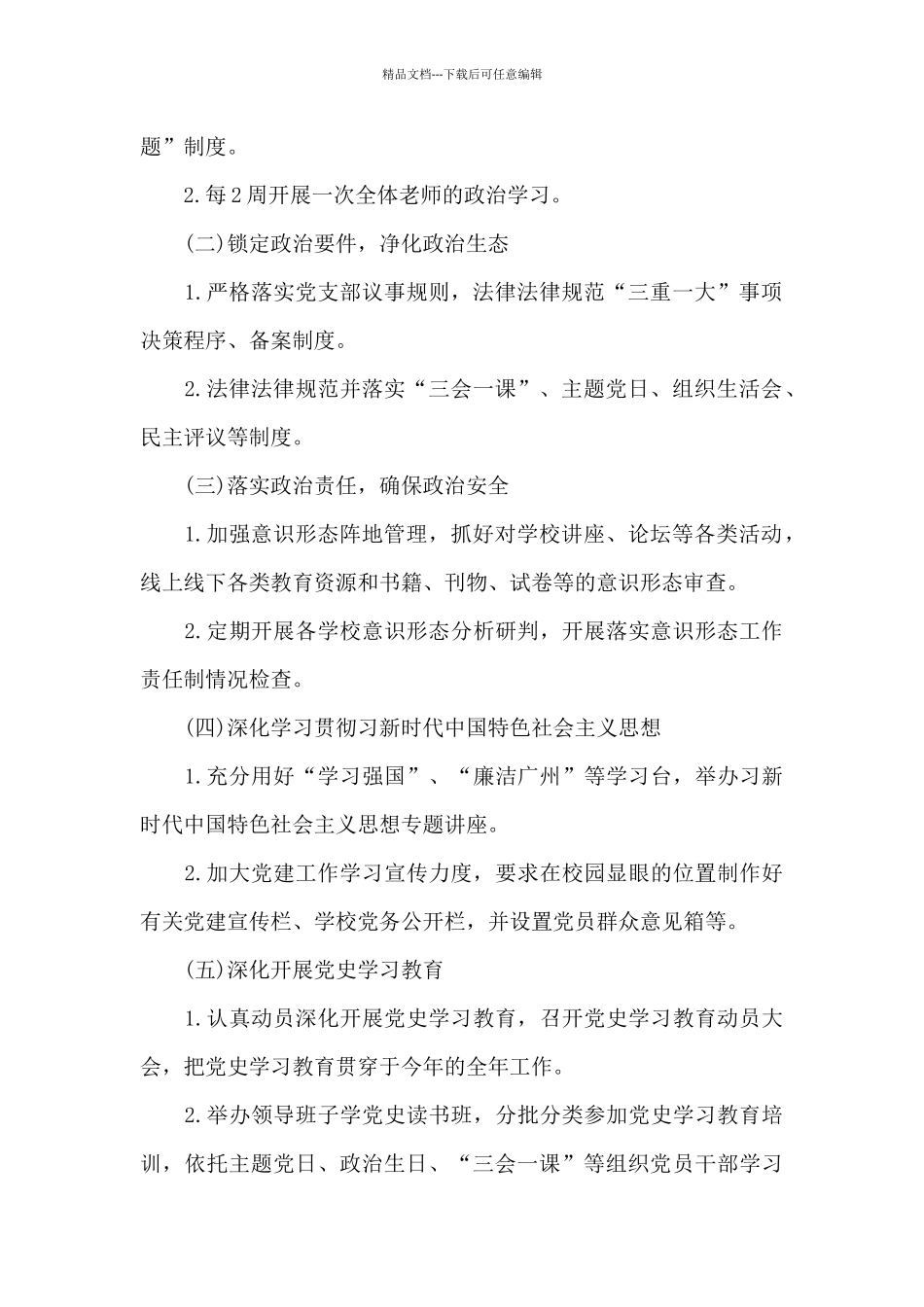 精品文档---下载后可任意编辑

题”制度。

2.每2周开展一次全体老师的政治学习。

(二)锁定政治要件，净化政治生态

1.严格落实党支部议事规则，法律法律规范“三重一大”事项决策程序、备案制度。

2.法律法律规范并落实“三会一课”、主题党日、组织生活会、民主评议等制度。

(三)落实政治责任，确保政治安全

1.加强意识形态阵地管理，抓好对学校讲座、论坛等各类活动，线上线下各类教育资源和书籍、刊物、试卷等的意识形态审查。

2.定期开展各学校意识形态分析研判，开展落实意识形态工作责任制情况检查。

(四)深化学习贯彻习新时代中国特色社会主义思想

1.充分用好“学习强国”、“廉洁广州”等学习台，举办习新时代中国特色社会主义思想专题讲座。

2.加大党建工作学习宣传力度，要求在校园显眼的位置制作好有关党建宣传栏、学校党务公开栏，并设置党员群众意见箱等。

(五)深化开展党史学习教育

1.认真动员深化开展党史学习教育，召开党史学习教育动员大会，把党史学习教育贯穿于今年的全年工作。

2.举办领导班子学党史读书班，分批分类参加党史学习教育培训，依托主题党日、政治生日、“三会一课”等组织党员干部学习